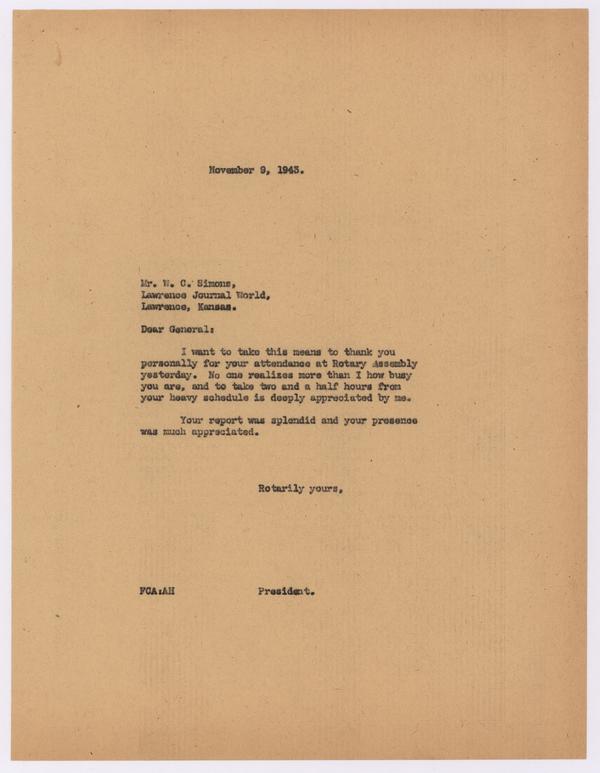 November 9, 1943.

Mr. W. C. Simons,
Lawrence Journal World,
Lawrence, Kansas.

Dear General:

I want to take this means to thank you personally for your attendance at Rotary Assembly yesterday. No one realizes more than I how busy you are, and to take two and a half hours from your heavy schedule is deeply appreciated by me.

Your report was splendid and your presence was much appreciated.

Rotarily yours,

FCA:AH

President.